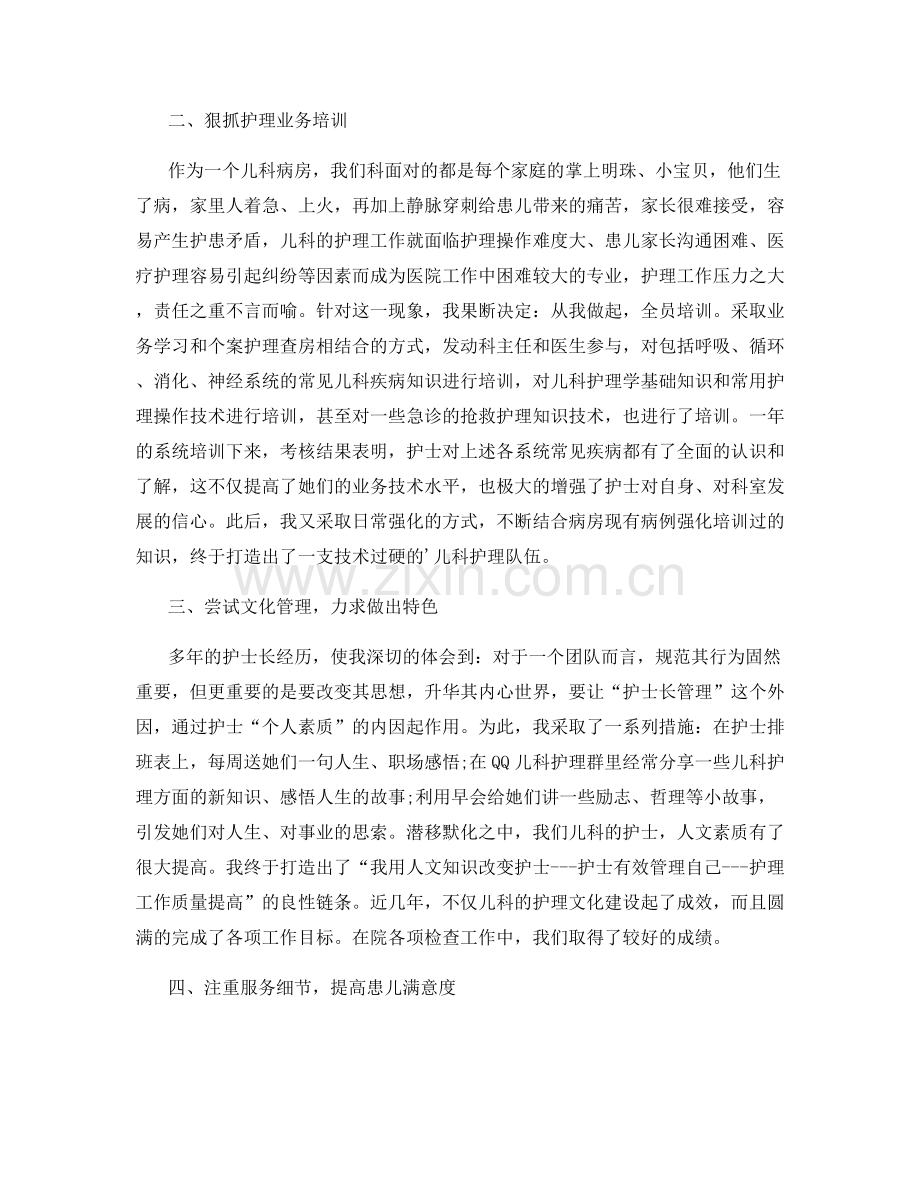 二、狠抓护理业务培训

作为一个儿科病房，我们科面对的都是每个家庭的掌上明珠、小宝贝，他们生了病，家里人着急、上火，再加上静脉穿刺给患儿带来的痛苦，家长很难接受，容易产生护患矛盾，儿科的护理工作就面临护理操作难度大、患儿家长沟通困难、医疗护理容易引起纠纷等因素而成为医院工作中困难较大的专业，护理工作压力之大，责任之重不言而喻。针对这一现象，我果断决定：从我做起，全员培训。采取业务学习和个案护理查房相结合的方式，发动科主任和医生参与，对包括呼吸、循环、消化、神经系统的常见儿科疾病知识进行培训，对儿科护理学基础知识和常用护理操作技术进行培训，甚至对一些急诊的抢救护理知识技术，也进行了培训。一年的系统培训下来，考核结果表明，护士对上述各系统常见疾病都有了全面的认识和了解，这不仅提高了她们的业务技术水平，也极大的增强了护士对自身、对科室发展的信心。此后，我又采取日常强化的方式，不断结合病房现有病例强化培训过的知识，终于打造出了一支技术过硬的'儿科护理队伍。

三、尝试文化管理，力求做出特色

多年的护士长经历，使我深切的体会到：对于一个团队而言，规范其行为固然重要，但更重要的是要改变其思想，升华其内心世界，要让“护士长管理”这个外因，通过护士“个人素质”的内因起作用。为此，我采取了一系列措施：在护士排班表上，每周送她们一句人生、职场感悟;在QQ儿科护理群里经常分享一些儿科护理方面的新知识、感悟人生的故事;利用早会给她们讲一些励志、哲理等小故事，引发她们对人生、对事业的思索。潜移默化之中，我们儿科的护士，人文素质有了很大提高。我终于打造出了“我用人文知识改变护士---护士有效管理自己---护理工作质量提高”的良性链条。近几年，不仅儿科的护理文化建设起了成效，而且圆满的完成了各项工作目标。在院各项检查工作中，我们取得了较好的成绩。

四、注重服务细节，提高患儿满意度

www.zixin.com.cn